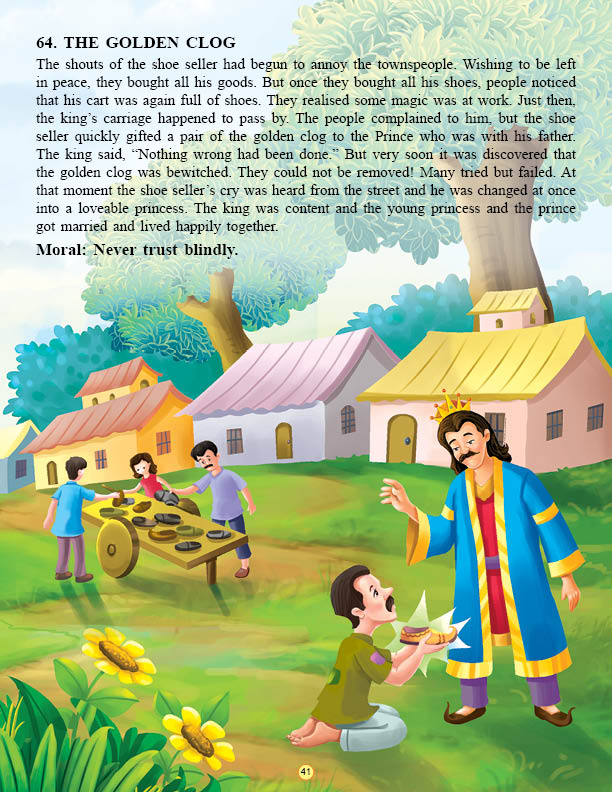 64. THE GOLDEN CLOG

The shouts of the shoe seller had begun to annoy the townspeople. Wishing to be left in peace, they bought all his goods. But once they bought all his shoes, people noticed that his cart was again full of shoes. They realised some magic was at work. Just then, the king's carriage happened to pass by. The people complained to him, but the shoe seller quickly gifted a pair of the golden clog to the Prince who was with his father. The king said, "Nothing wrong had been done." But very soon it was discovered that the golden clog was bewitched. They could not be removed! Many tried but failed. At that moment the shoe seller's cry was heard from the street and he was changed at once into a loveable princess. The king was content and the young princess and the prince got married and lived happily together.

Moral: Never trust blindly.

41